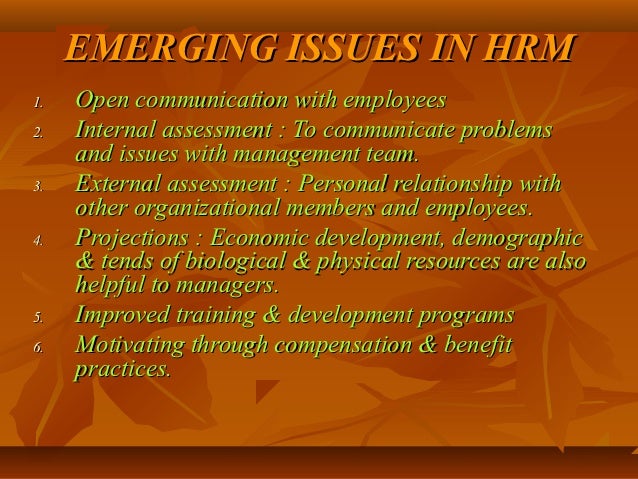 EMERGING ISSUES IN HRM

1. Open communication with employees
2. Internal assessment : To communicate problems and issues with management team.
3. External assessment : Personal relationship with other organizational members and employees.
4. Projections : Economic development, demographic & tends of biological & physical resources are also helpful to managers.
5. Improved training & development programs
6. Motivating through compensation & benefit practices.